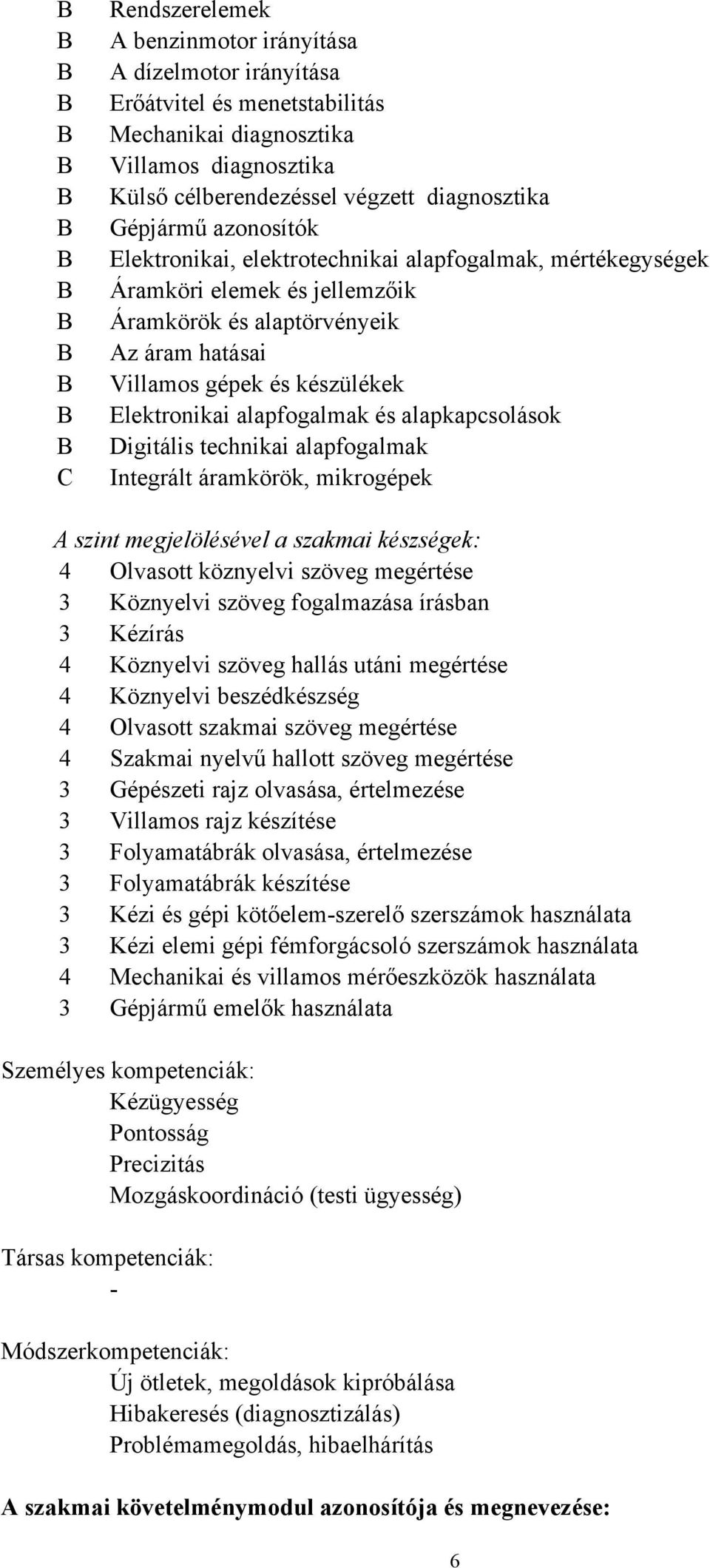 B Rendszerelemek
B A benzinmotor irányítása
B A dízelmotor irányítása
B Erőátvitel és menetstabilitás
B Mechanikai diagnosztika
B Villamos diagnosztika
B Külső célberendezéssel végzett diagnosztika
B Gépjármű azonosítók
B Elektronikai, elektrotechnikai alapfogalmak, mértékegységek
B Áramköri elemek és jellemzőik
B Áramkörök és alaptörvényeik
B Az áram hatásai
B Villamos gépek és készülékek
B Elektronikai alapfogalmak és alapkapcsolások
B Digitális technikai alapfogalmak
C Integrált áramkörök, mikrogépek

A szint megjelölésével a szakmai készségek:
4 Olvasott köznyelvi szöveg megértése
3 Köznyelvi szöveg fogalmazása írásban
3 Kézírás
4 Köznyelvi szöveg hallás utáni megértése
4 Köznyelvi beszédkészség
4 Olvasott szakmai szöveg megértése
4 Szakmai nyelvű hallott szöveg megértése
3 Gépészeti rajz olvasása, értelmezése
3 Villamos rajz készítése
3 Folyamatábrák olvasása, értelmezése
3 Folyamatábrák készítése
3 Kézi és gépi kötőelem-szerelő szerszámok használata
3 Kézi elemi gépi fémforgácsoló szerszámok használata
4 Mechanikai és villamos mérőeszközök használata
3 Gépjármű emelők használata

Személyes kompetenciák:
Kézügyesség
Pontosság
Precizitás
Mozgáskoordináció (testi ügyesség)

Társas kompetenciák:
-

Módszerkompetenciák:
Új ötletek, megoldások kipróbálása
Hibakeresés (diagnosztizálás)
Problémamegoldás, hibaelhárítás

A szakmai követelménymodul azonosítója és megnevezése:

6